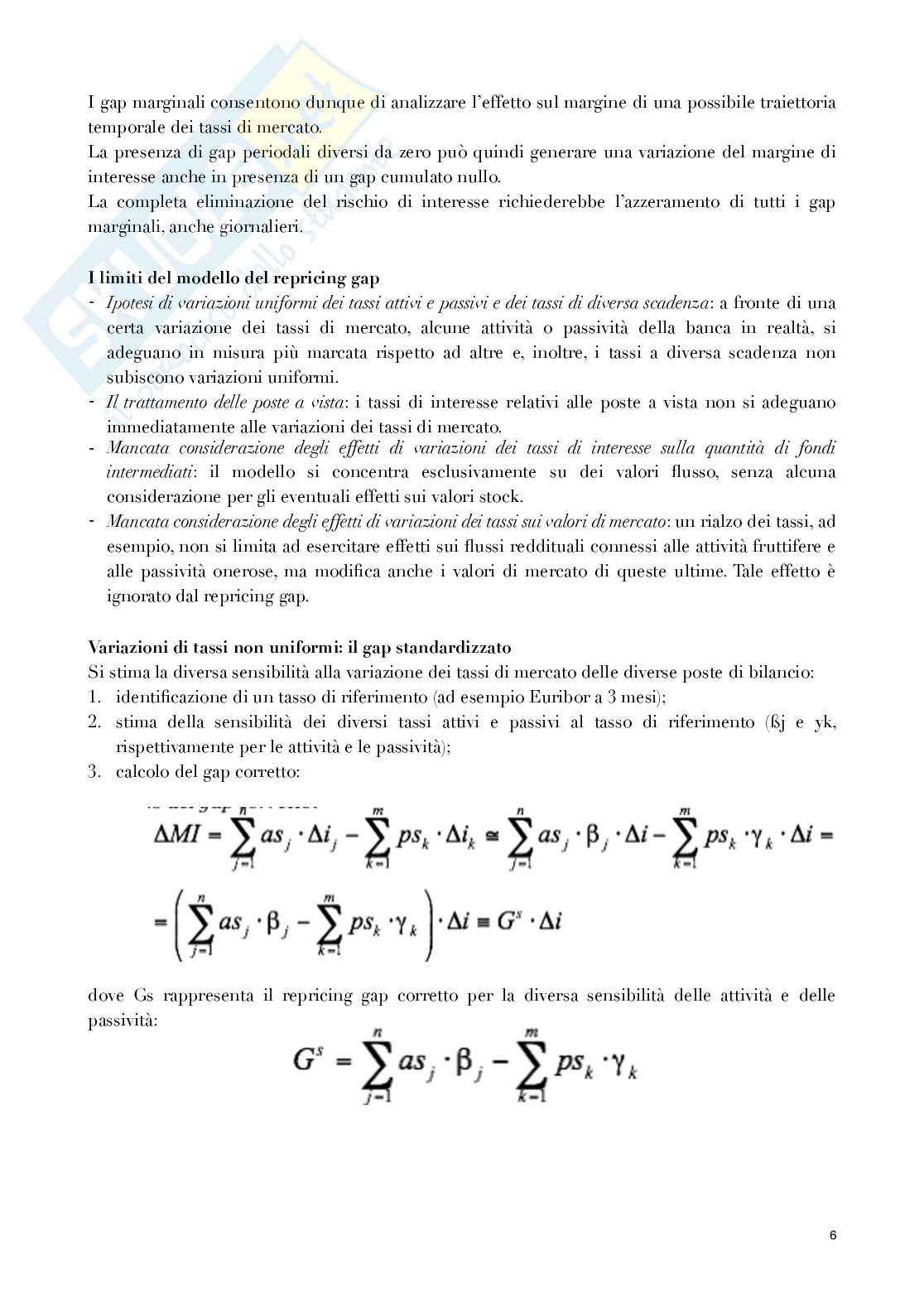 I gap marginali consentono dunque di analizzare l'effetto sul margine di una possibile traiettoria temporale dei tassi di mercato.
La presenza di gap periodali diversi da zero può quindi generare una variazione del margine di interesse anche in presenza di un gap cumulato nullo.
La completa eliminazione del rischio di interesse richiederebbe l'azzeramento di tutti i gap marginali, anche giornalieri.

I limiti del modello del repricing gap
- Ipotesi di variazioni uniformi dei tassi attivi e passivi e dei tassi di diversa scadenza: a fronte di una certa variazione dei tassi di mercato, alcune attività o passività della banca in realtà, si adeguano in misura più marcata rispetto ad altre e, inoltre, i tassi a diversa scadenza non subiscono variazioni uniformi.
- Il trattamento delle poste a vista: i tassi di interesse relativi alle poste a vista non si adeguano immediatamente alle variazioni dei tassi di mercato.
- Mancata considerazione degli effetti di variazioni dei tassi di interesse sulla quantità di fondi intermediati: il modello si concentra esclusivamente su dei valori flusso, senza alcuna considerazione per gli eventuali effetti sui valori stock.
- Mancata considerazione degli effetti di variazioni dei tassi sui valori di mercato: un rialzo dei tassi, ad esempio, non si limita ad esercitare effetti sui flussi reddituali connessi alle attività fruttifere e alle passività onerose, ma modifica anche i valori di mercato di queste ultime. Tale effetto è ignorato dal repricing gap.

Variazioni di tassi non uniformi: il gap standardizzato
Si stima la diversa sensibilità alla variazione dei tassi di mercato delle diverse poste di bilancio:
1. identificazione di un tasso di riferimento (ad esempio Euribor a 3 mesi);
2. stima della sensibilità dei diversi tassi attivi e passivi al tasso di riferimento (ßj e yk, rispettivamente per le attività e le passività);
3. calcolo del gap corretto:

$\Delta MI = \sum_{j=1}^{n} as_j \cdot \Delta i_j - \sum_{k=1}^{m} ps_k \cdot \Delta i_k \cong \sum_{j=1}^{n} as_j \cdot \beta_j \cdot \Delta i - \sum_{k=1}^{m} ps_k \cdot \gamma_k \cdot \Delta i =$
$= \left( \sum_{j=1}^{n} as_j \cdot \beta_j - \sum_{k=1}^{m} ps_k \cdot \gamma_k \right) \cdot \Delta i \equiv G^s \cdot \Delta i$

dove Gs rappresenta il repricing gap corretto per la diversa sensibilità delle attività e delle passività:

$G^s = \sum_{j=1}^{n} as_j \cdot \beta_j - \sum_{k=1}^{m} ps_k \cdot \gamma_k$

6